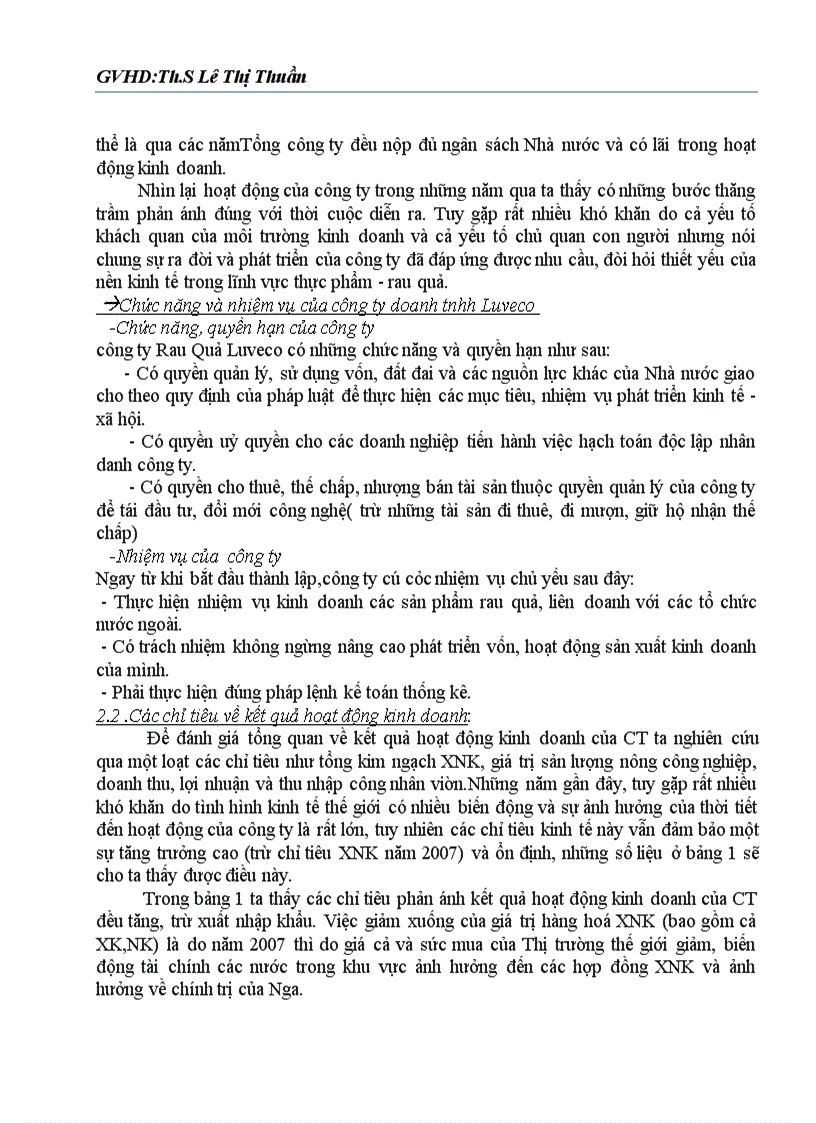 GVHD:Th.S Lê Thị Thuần

thể là qua các nămTổng công ty đều nộp đủ ngân sách Nhà nước và có lãi trong hoạt động kinh doanh.

Nhìn lại hoạt động của công ty trong những năm qua ta thấy có những bước thăng trầm phản ánh đúng với thời cuộc diễn ra. Tuy gặp rất nhiều khó khăn do cả yếu tố khách quan của môi trường kinh doanh và cả yếu tố chủ quan con người nhưng nói chung sự ra đời và phát triển của công ty đã đáp ứng được nhu cầu, đòi hỏi thiết yếu của nền kinh tế trong lĩnh vực thực phẩm - rau quả.

→Chức năng và nhiệm vụ của công ty doanh tnhh Luveco

-Chức năng, quyền hạn của công ty

công ty Rau Quả Luveco có những chức năng và quyền hạn như sau:

- Có quyền quản lý, sử dụng vốn, đất đai và các nguồn lực khác của Nhà nước giao cho theo quy định của pháp luật để thực hiện các mục tiêu, nhiệm vụ phát triển kinh tế - xã hội.

- Có quyền uỷ quyền cho các doanh nghiệp tiến hành việc hạch toán độc lập nhân danh công ty.

- Có quyền cho thuê, thế chấp, nhượng bán tài sản thuộc quyền quản lý của công ty để tái đầu tư, đổi mới công nghệ( trừ những tài sản đi thuê, đi mượn, giữ hộ nhận thế chấp)

-Nhiệm vụ của công ty

Ngay từ khi bắt đầu thành lập,công ty cú cỏc nhiệm vụ chủ yếu sau đây:

- Thực hiện nhiệm vụ kinh doanh các sản phẩm rau quả, liên doanh với các tổ chức nước ngoài.

- Có trách nhiệm không ngừng nâng cao phát triển vốn, hoạt động sản xuất kinh doanh của mình.

- Phải thực hiện đúng pháp lệnh kế toán thống kê.

2.2 .Các chỉ tiêu về kết quả hoạt động kinh doanh:

Để đánh giá tổng quan về kết quả hoạt động kinh doanh của CT ta nghiên cứu qua một loạt các chỉ tiêu như tổng kim ngạch XNK, giá trị sản lượng nông công nghiệp, doanh thu, lợi nhuận và thu nhập công nhân viờn.Những năm gần đây, tuy gặp rất nhiều khó khăn do tình hình kinh tế thế giới có nhiều biến động và sự ảnh hưởng của thời tiết đến hoạt động của công ty là rất lớn, tuy nhiên các chỉ tiêu kinh tế này vẫn đảm bảo một sự tăng trưởng cao (trừ chỉ tiêu XNK năm 2007) và ổn định, những số liệu ở bảng 1 sẽ cho ta thấy được điều này.

Trong bảng 1 ta thấy các chỉ tiêu phản ánh kết quả hoạt động kinh doanh của CT đều tăng, trừ xuất nhập khẩu. Việc giảm xuống của giá trị hàng hoá XNK (bao gồm cả XK,NK) là do năm 2007 thì do giá cả và sức mua của Thị trường thế giới giảm, biến động tài chính các nước trong khu vực ảnh hưởng đến các hợp đồng XNK và ảnh hưởng về chính trị của Nga.